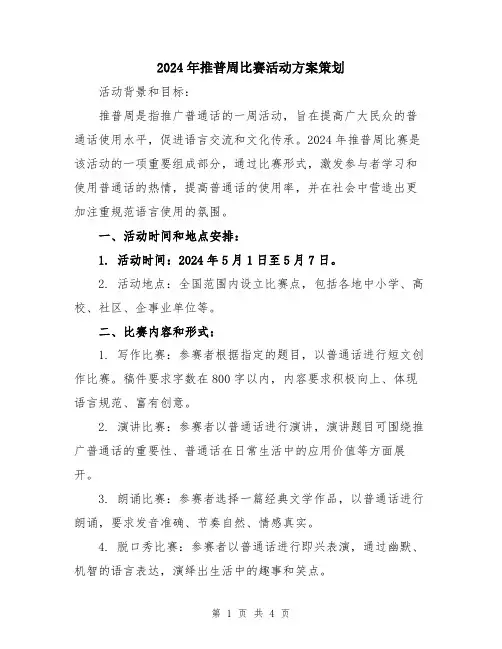 2024年推普周比赛活动方案策划

活动背景和目标：

推普周是指推广普通话的一周活动，旨在提高广大民众的普通话使用水平，促进语言交流和文化传承。2024年推普周比赛是该活动的一项重要组成部分，通过比赛形式，激发参与者学习和使用普通话的热情，提高普通话的使用率，并在社会中营造出更加注重规范语言使用的氛围。

一、活动时间和地点安排：

1. 活动时间：2024年5月1日至5月7日。

2. 活动地点：全国范围内设立比赛点，包括各地中小学、高校、社区、企事业单位等。

二、比赛内容和形式：

1. 写作比赛：参赛者根据指定的题目，以普通话进行短文创作比赛。稿件要求字数在800字以内，内容要求积极向上、体现语言规范、富有创意。

2. 演讲比赛：参赛者以普通话进行演讲，演讲题目可围绕推广普通话的重要性、普通话在日常生活中的应用价值等方面展开。

3. 朗诵比赛：参赛者选择一篇经典文学作品，以普通话进行朗诵，要求发音准确、节奏自然、情感真实。

4. 脱口秀比赛：参赛者以普通话进行即兴表演，通过幽默、机智的语言表达，演绎出生活中的趣事和笑点。

第 1 页 共 4 页